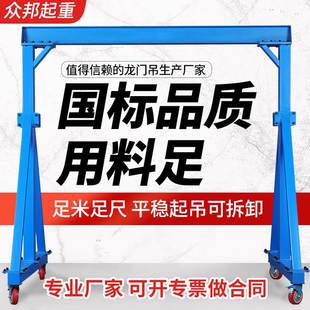 众邦起重

值得信赖的龙门吊生产厂家

国标品质
用料足

足米足尺 平稳起吊可拆卸

专业厂家 可开专票做合同